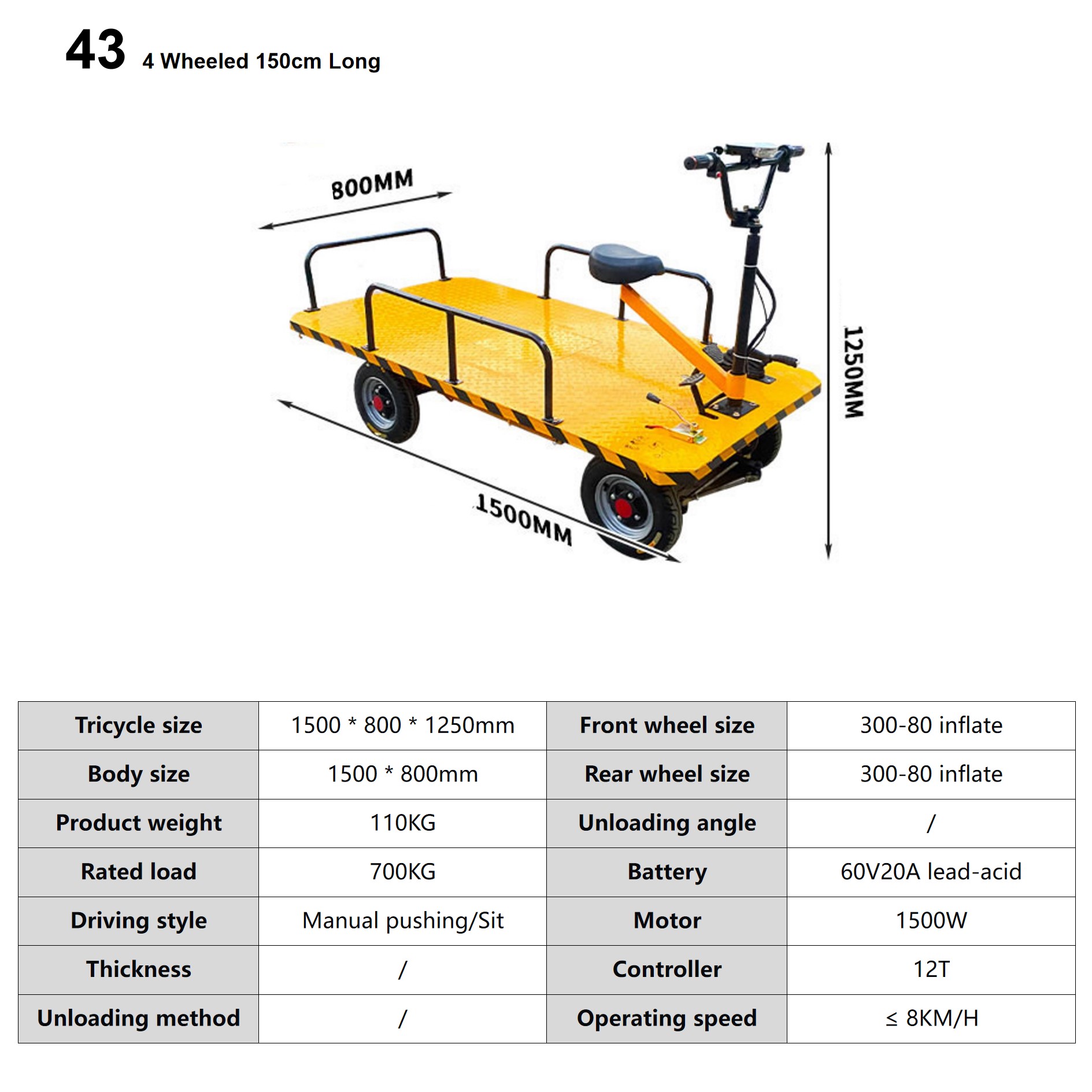 43 4 Wheeled 150cm Long

800MM

1250MM

1500MM

| Tricycle size | 1500 * 800 * 1250mm | Front wheel size | 300-80 inflate |
|---|---|---|---|
| Body size | 1500 * 800mm | Rear wheel size | 300-80 inflate |
| Product weight | 110KG | Unloading angle | / |
| Rated load | 700KG | Battery | 60V20A lead-acid |
| Driving style | Manual pushing/Sit | Motor | 1500W |
| Thickness | / | Controller | 12T |
| Unloading method | / | Operating speed | ≤ 8KM/H |